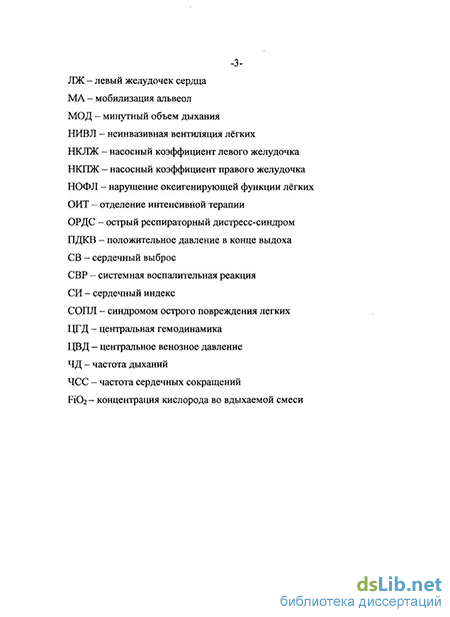 -3-

ЛЖ – левый желудочек сердца

МА – мобилизация альвеол

МОД – минутный объем дыхания

НИВЛ – неинвазивная вентиляция лёгких

НКЛЖ – насосный коэффициент левого желудочка

НКПЖ – насосный коэффициент правого желудочка

НОФЛ – нарушение оксигенирующей функции лёгких

ОИТ – отделение интенсивной терапии

ОРДС – острый респираторный дистресс-синдром

ПДКВ – положительное давление в конце выдоха

СВ – сердечный выброс

СВР – системная воспалительная реакция

СИ – сердечный индекс

СОПЛ – синдромом острого повреждения легких

ЦГД – центральная гемодинамика

ЦВД – центральное венозное давление

ЧД – частота дыханий

ЧСС – частота сердечных сокращений

$FiO_2$ – концентрация кислорода во вдыхаемой смеси

dsLib.net
библиотека диссертаций